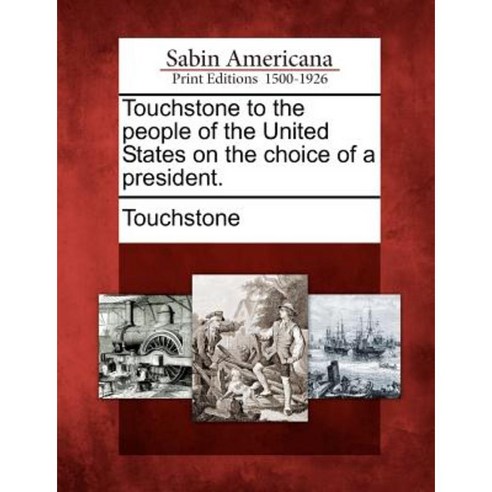 Sabin Americana
Print Editions 1500-1926

Touchstone to the people of the United States on the choice of a president.

Touchstone